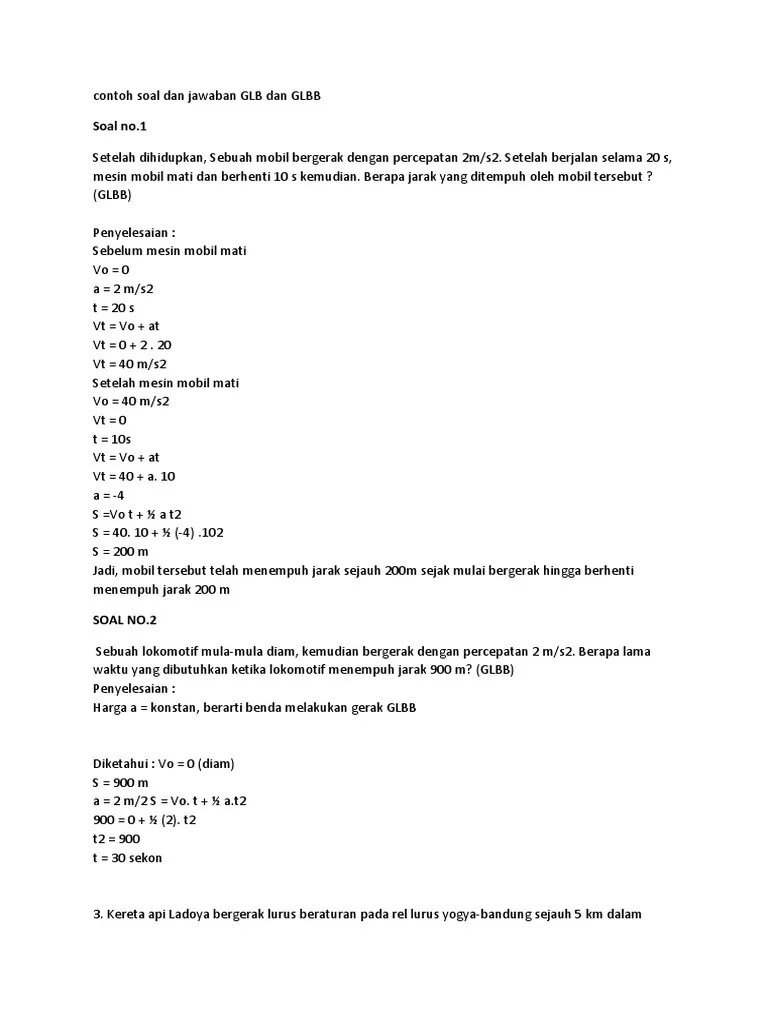 contoh soal dan jawaban GLB dan GLBB

Soal no.1

Setelah dihidupkan, Sebuah mobil bergerak dengan percepatan 2m/s2. Setelah berjalan selama 20 s, mesin mobil mati dan berhenti 10 s kemudian. Berapa jarak yang ditempuh oleh mobil tersebut ? (GLBB)

Penyelesaian :
Sebelum mesin mobil mati
Vo = 0
a = 2 m/s2
t = 20 s
Vt = Vo + at
Vt = 0 + 2 . 20
Vt = 40 m/s2
Setelah mesin mobil mati
Vo = 40 m/s2
Vt = 0
t = 10s
Vt = Vo + at
Vt = 40 + a. 10
a = -4
S =Vo t + ½ a t2
S = 40. 10 + ½ (-4) .102
S = 200 m
Jadi, mobil tersebut telah menempuh jarak sejauh 200m sejak mulai bergerak hingga berhenti menempuh jarak 200 m

SOAL NO.2

Sebuah lokomotif mula-mula diam, kemudian bergerak dengan percepatan 2 m/s2. Berapa lama waktu yang dibutuhkan ketika lokomotif menempuh jarak 900 m? (GLBB)
Penyelesaian :
Harga a = konstan, berarti benda melakukan gerak GLBB

Diketahui : Vo = 0 (diam)
S = 900 m
a = 2 m/2 S = Vo. t + ½ a.t2
900 = 0 + ½ (2). t2
t2 = 900
t = 30 sekon

3. Kereta api Ladoya bergerak lurus beraturan pada rel lurus yogya-bandung sejauh 5 km dalam